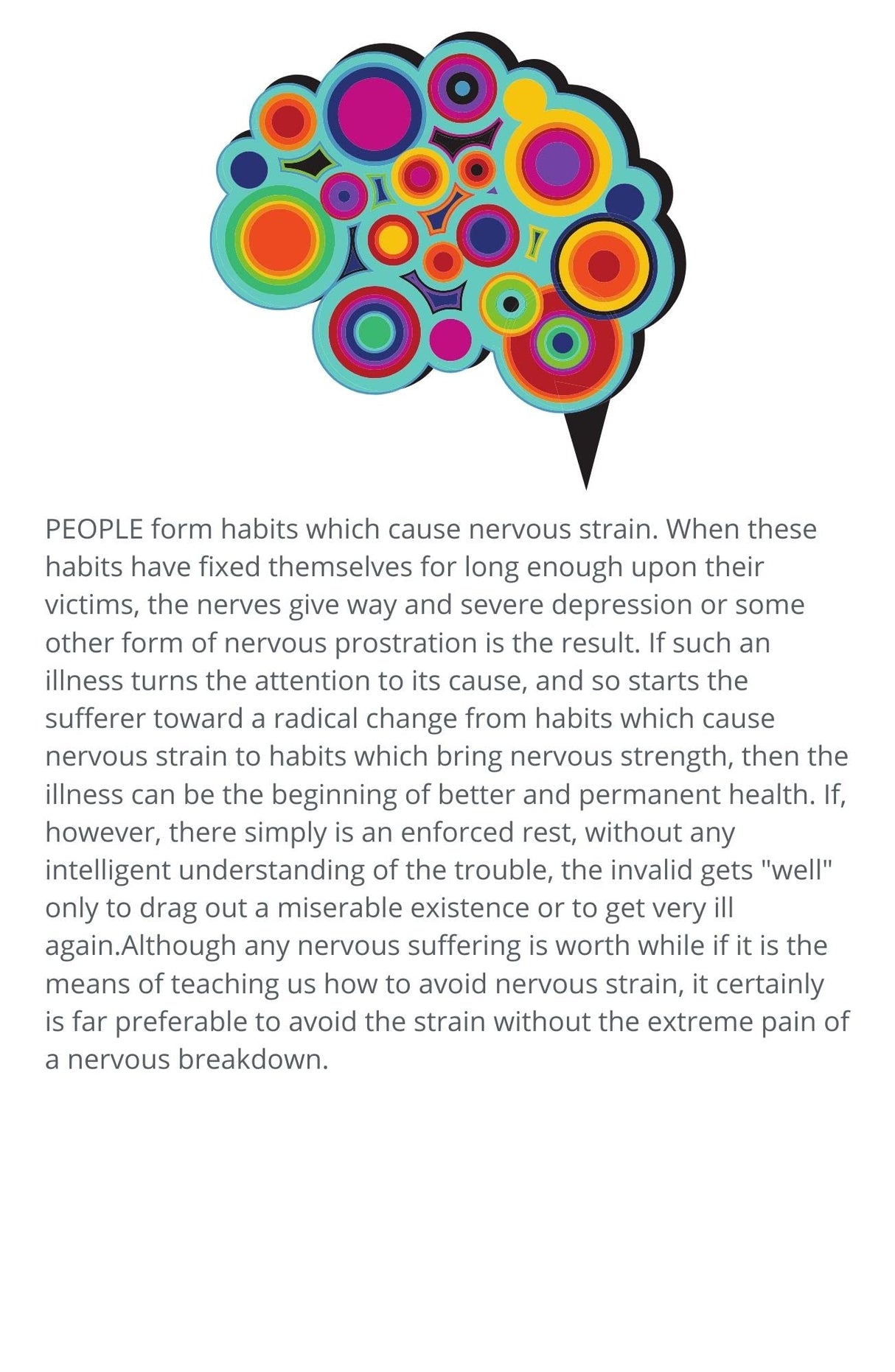 PEOPLE form habits which cause nervous strain. When these habits have fixed themselves for long enough upon their victims, the nerves give way and severe depression or some other form of nervous prostration is the result. If such an illness turns the attention to its cause, and so starts the sufferer toward a radical change from habits which cause nervous strain to habits which bring nervous strength, then the illness can be the beginning of better and permanent health. If, however, there simply is an enforced rest, without any intelligent understanding of the trouble, the invalid gets "well" only to drag out a miserable existence or to get very ill again.Although any nervous suffering is worth while if it is the means of teaching us how to avoid nervous strain, it certainly is far preferable to avoid the strain without the extreme pain of a nervous breakdown.